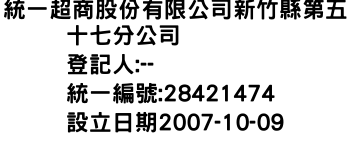 統一超商股份有限公司新竹縣第五十七分公司
登記人:--
統一編號:28421474
設立日期2007-10-09